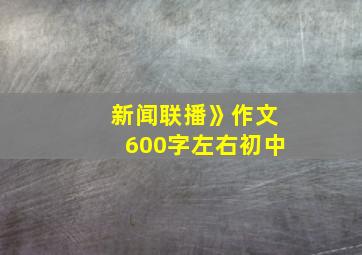 新闻联播》作文
600字左右初中